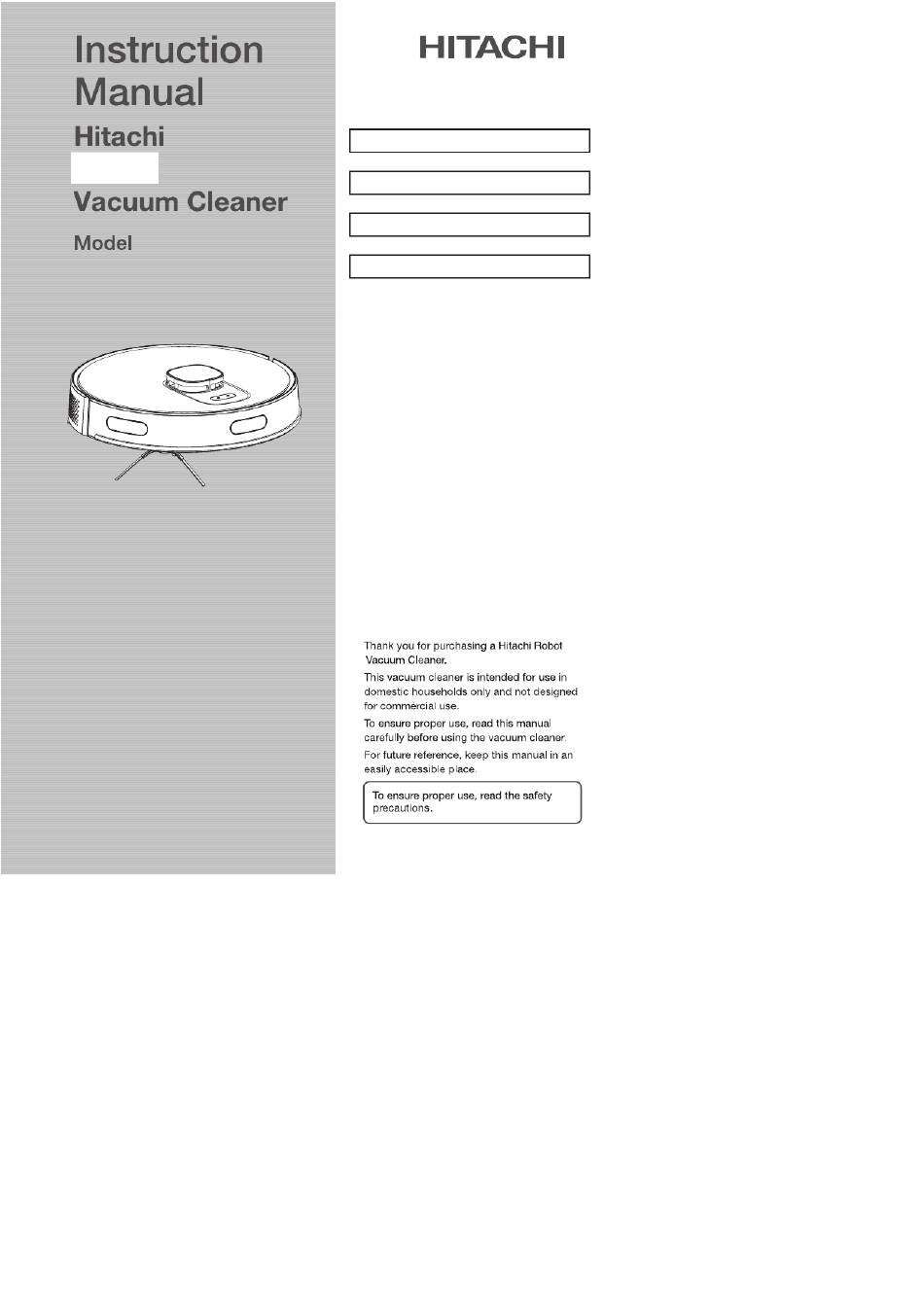 Instruction Manual

Hitachi

Vacuum Cleaner

Model

HITACHI

Thank you for purchasing a Hitachi Robot Vacuum Cleaner.

This vacuum cleaner is intended for use in domestic households only and not designed for commercial use.

To ensure proper use, read this manual carefully before using the vacuum cleaner.

For future reference, keep this manual in an easily accessible place.

To ensure proper use, read the safety precautions.